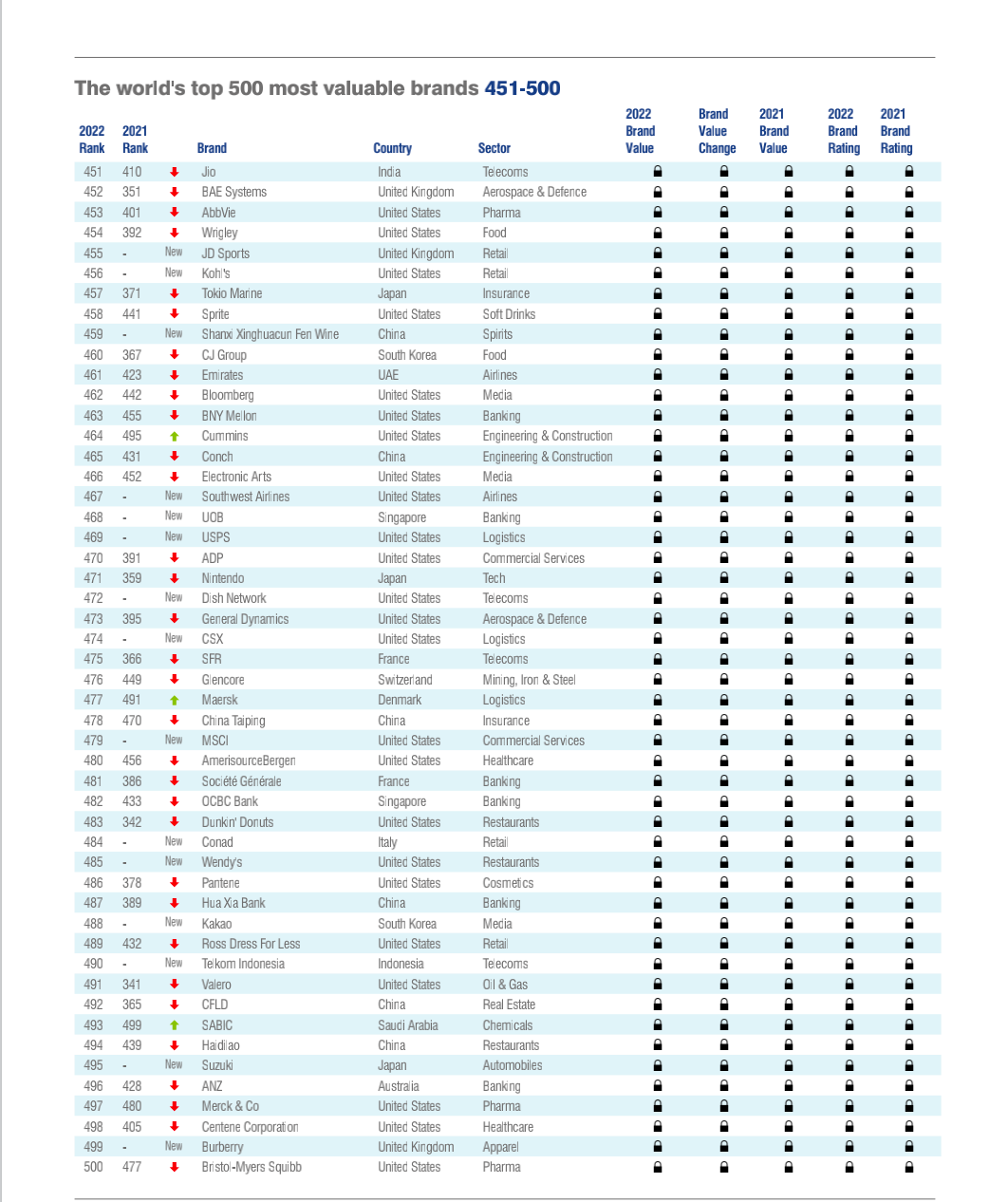 The world's top 500 most valuable brands 451-500

| 2022 Rank | 2021 Rank | | Brand | Country | Sector | 2022 Brand Value | Brand Value Change | 2021 Brand Value | 2022 Brand Rating | 2021 Brand Rating |
|---|---|---|---|---|---|---|---|---|---|---|
| 451 | 410 | | Jio | India | Telecoms | | | | | |
| 452 | 351 | | BAE Systems | United Kingdom | Aerospace & Defence | | | | | |
| 453 | 401 | | AbbVie | United States | Pharma | | | | | |
| 454 | 392 | | Wrigley | United States | Food | | | | | |
| 455 | - | New | JD Sports | United Kingdom | Retail | | | | | |
| 456 | - | New | Kohl's | United States | Retail | | | | | |
| 457 | 371 | | Tokio Marine | Japan | Insurance | | | | | |
| 458 | 441 | | Sprite | United States | Soft Drinks | | | | | |
| 459 | - | New | Shanxi Xinghuacun Fen Wine | China | Spirits | | | | | |
| 460 | 367 | | CJ Group | South Korea | Food | | | | | |
| 461 | 423 | | Emirates | UAE | Airlines | | | | | |
| 462 | 442 | | Bloomberg | United States | Media | | | | | |
| 463 | 455 | | BNY Mellon | United States | Banking | | | | | |
| 464 | 495 | | Cummins | United States | Engineering & Construction | | | | | |
| 465 | 431 | | Conch | China | Engineering & Construction | | | | | |
| 466 | 452 | | Electronic Arts | United States | Media | | | | | |
| 467 | - | New | Southwest Airlines | United States | Airlines | | | | | |
| 468 | - | New | UOB | Singapore | Banking | | | | | |
| 469 | - | New | USPS | United States | Logistics | | | | | |
| 470 | 391 | | ADP | United States | Commercial Services | | | | | |
| 471 | 359 | | Nintendo | Japan | Tech | | | | | |
| 472 | - | New | Dish Network | United States | Telecoms | | | | | |
| 473 | 395 | | General Dynamics | United States | Aerospace & Defence | | | | | |
| 474 | - | New | CSX | United States | Logistics | | | | | |
| 475 | 366 | | SFR | France | Telecoms | | | | | |
| 476 | 449 | | Glencore | Switzerland | Mining, Iron & Steel | | | | | |
| 477 | 491 | | Maersk | Denmark | Logistics | | | | | |
| 478 | 470 | | China Taiping | China | Insurance | | | | | |
| 479 | - | New | MSCI | United States | Commercial Services | | | | | |
| 480 | 456 | | AmerisourceBergen | United States | Healthcare | | | | | |
| 481 | 386 | | Société Générale | France | Banking | | | | | |
| 482 | 433 | | OCBC Bank | Singapore | Banking | | | | | |
| 483 | 342 | | Dunkin' Donuts | United States | Restaurants | | | | | |
| 484 | - | New | Conad | Italy | Retail | | | | | |
| 485 | - | New | Wendy's | United States | Restaurants | | | | | |
| 486 | 378 | | Pantene | United States | Cosmetics | | | | | |
| 487 | 389 | | Hua Xia Bank | China | Banking | | | | | |
| 488 | - | New | Kakao | South Korea | Media | | | | | |
| 489 | 432 | | Ross Dress For Less | United States | Retail | | | | | |
| 490 | - | New | Telkom Indonesia | Indonesia | Telecoms | | | | | |
| 491 | 341 | | Valero | United States | Oil & Gas | | | | | |
| 492 | 365 | | CFLD | China | Real Estate | | | | | |
| 493 | 499 | | SABIC | Saudi Arabia | Chemicals | | | | | |
| 494 | 439 | | Haidilao | China | Restaurants | | | | | |
| 495 | - | New | Suzuki | Japan | Automobiles | | | | | |
| 496 | 428 | | ANZ | Australia | Banking | | | | | |
| 497 | 480 | | Merck & Co | United States | Pharma | | | | | |
| 498 | 405 | | Centene Corporation | United States | Healthcare | | | | | |
| 499 | - | New | Burberry | United Kingdom | Apparel | | | | | |
| 500 | 477 | | Bristol-Myers Squibb | United States | Pharma | | | | | |